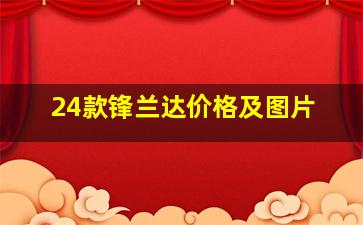 24款锋兰达价格及图片